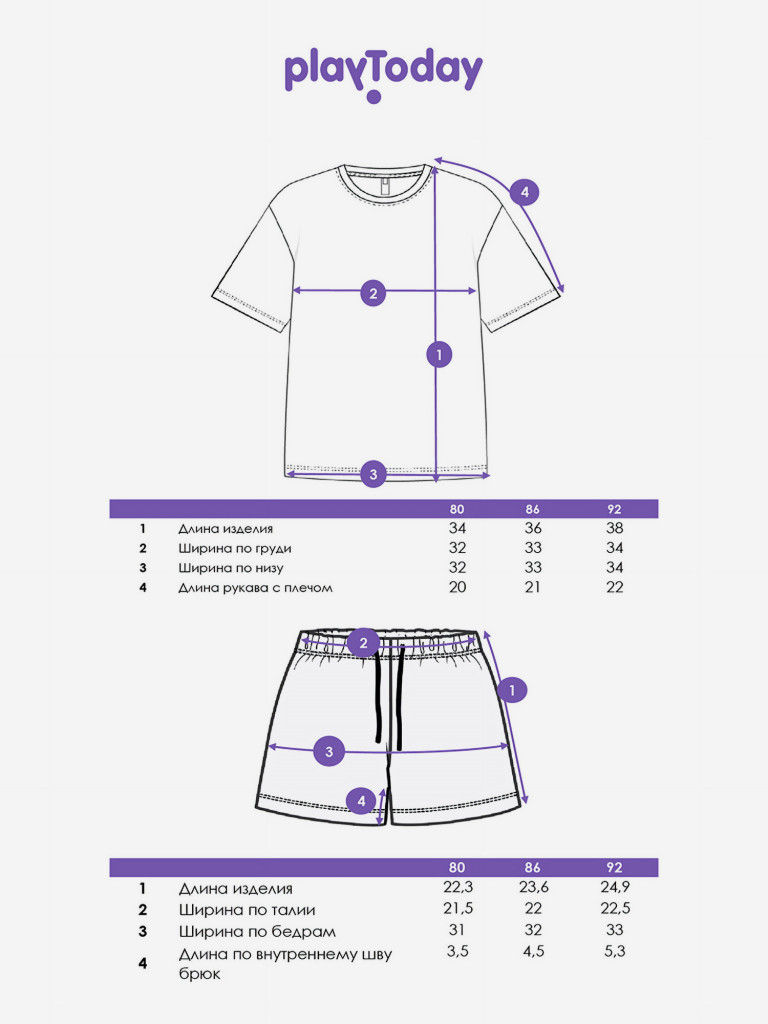 playToday

4
2
1
3

| | | 80 | 86 | 92 |
|---|---|---|---|---|
| 1 | Длина изделия | 34 | 36 | 38 |
| 2 | Ширина по груди | 32 | 33 | 34 |
| 3 | Ширина по низу | 32 | 33 | 34 |
| 4 | Длина рукава с плечом | 20 | 21 | 22 |

2
1
3
4

| | | 80 | 86 | 92 |
|---|---|---|---|---|
| 1 | Длина изделия | 22,3 | 23,6 | 24,9 |
| 2 | Ширина по талии | 21,5 | 22 | 22,5 |
| 3 | Ширина по бедрам | 31 | 32 | 33 |
| 4 | Длина по внутреннему шву брюк | 3,5 | 4,5 | 5,3 |